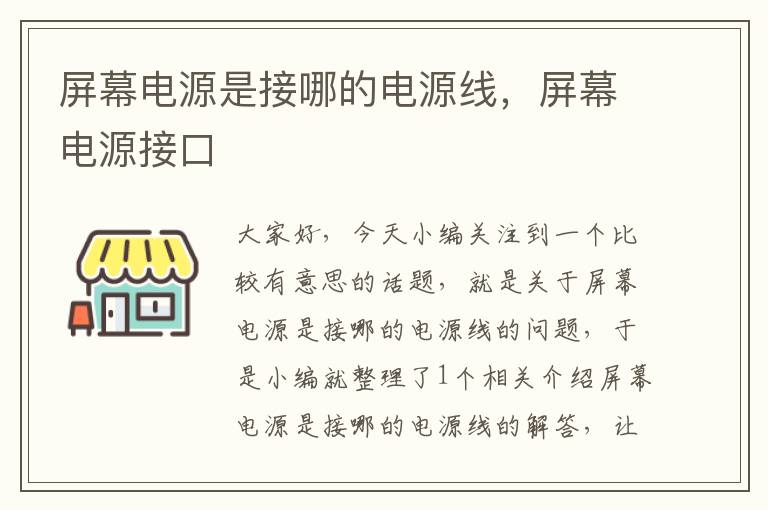 屏幕电源是接哪的电源线，屏幕电源接口

大家好，今天小编关注到一个比较有意思的话题，就是关于屏幕电源是接哪的电源线的问题，于是小编就整理了1个相关介绍屏幕电源是接哪的电源线的解答，让